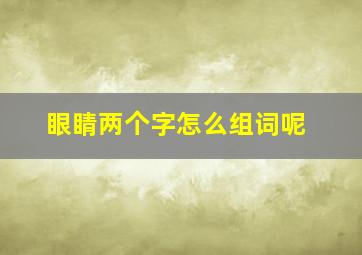 眼睛两个字怎么组词呢